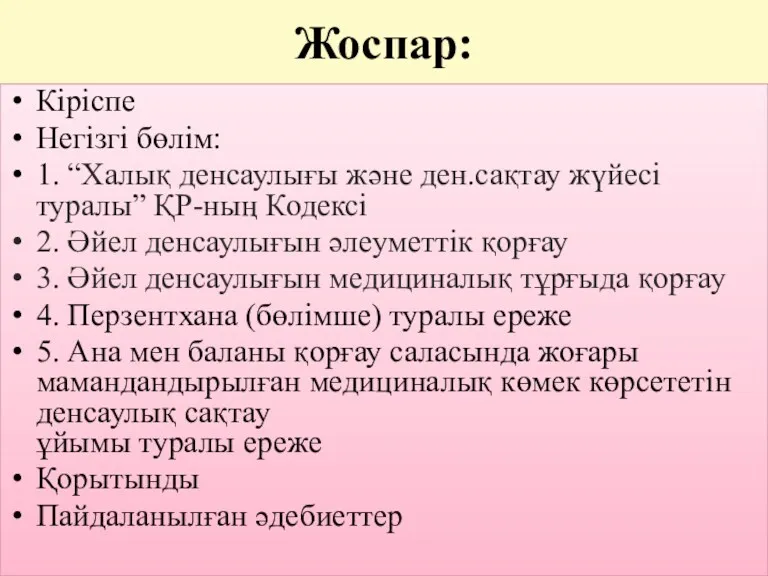 Жоспар:

• Кіріспе
• Негізгі бөлім:
• 1. “Халық денсаулығы және ден.сақтау жүйесі туралы” ҚР-ның Кодексі
• 2. Әйел денсаулығын әлеуметтік қорғау
• 3. Әйел денсаулығын медициналық тұрғыда қорғау
• 4. Перзентхана (бөлімше) туралы ереже
• 5. Ана мен баланы қорғау саласында жоғары мамандандырылған медициналық көмек көрсететін денсаулық сақтау
ұйымы туралы ереже
• Қорытынды
• Пайдаланылған әдебиеттер